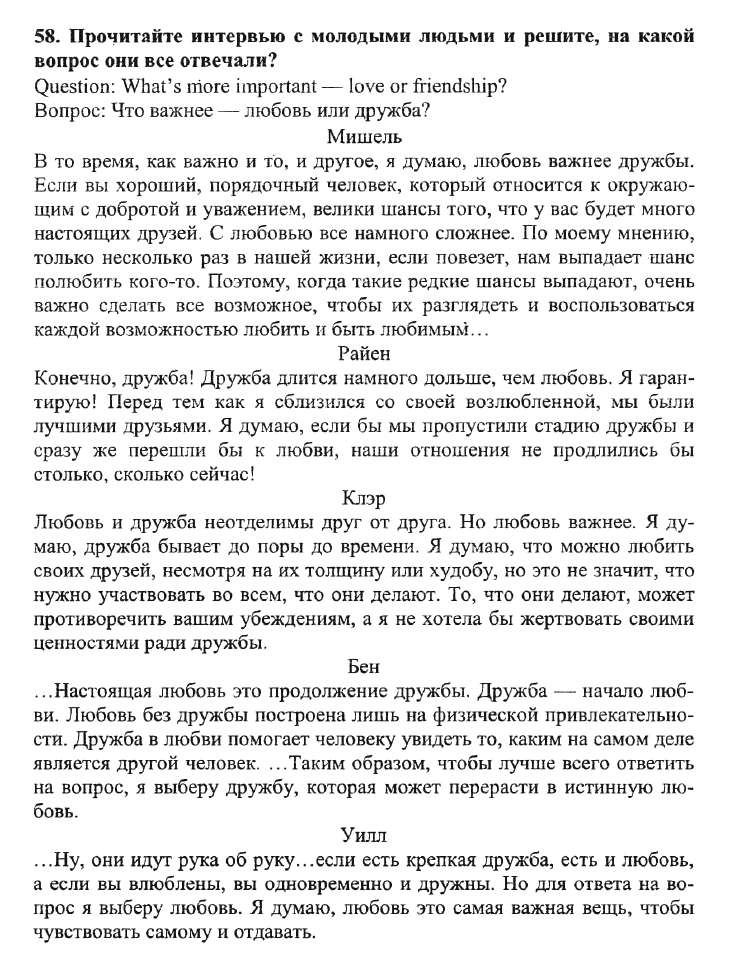 58. Прочитайте интервью с молодыми людьми и решите, на какой вопрос они все отвечали?
Question: What's more important — love or friendship?
Вопрос: Что важнее — любовь или дружба?

Мишель
В то время, как важно и то, и другое, я думаю, любовь важнее дружбы. Если вы хороший, порядочный человек, который относится к окружающим с добротой и уважением, велики шансы того, что у вас будет много настоящих друзей. С любовью все намного сложнее. По моему мнению, только несколько раз в нашей жизни, если повезет, нам выпадает шанс полюбить кого-то. Поэтому, когда такие редкие шансы выпадают, очень важно сделать все возможное, чтобы их разглядеть и воспользоваться каждой возможностью любить и быть любимым...

Райен
Конечно, дружба! Дружба длится намного дольше, чем любовь. Я гарантирую! Перед тем как я сблизился со своей возлюбленной, мы были лучшими друзьями. Я думаю, если бы мы пропустили стадию дружбы и сразу же перешли бы к любви, наши отношения не продлились бы столько, сколько сейчас!

Клэр
Любовь и дружба неотделимы друг от друга. Но любовь важнее. Я думаю, дружба бывает до поры до времени. Я думаю, что можно любить своих друзей, несмотря на их толщину или худобу, но это не значит, что нужно участвовать во всем, что они делают. То, что они делают, может противоречить вашим убеждениям, а я не хотела бы жертвовать своими ценностями ради дружбы.

Бен
...Настоящая любовь это продолжение дружбы. Дружба — начало любви. Любовь без дружбы построена лишь на физической привлекательности. Дружба в любви помогает человеку увидеть то, каким на самом деле является другой человек. ...Таким образом, чтобы лучше всего ответить на вопрос, я выберу дружбу, которая может перерасти в истинную любовь.

Уилл
...Ну, они идут рука об руку...если есть крепкая дружба, есть и любовь, а если вы влюблены, вы одновременно и дружны. Но для ответа на вопрос я выберу любовь. Я думаю, любовь это самая важная вещь, чтобы чувствовать самому и отдавать.